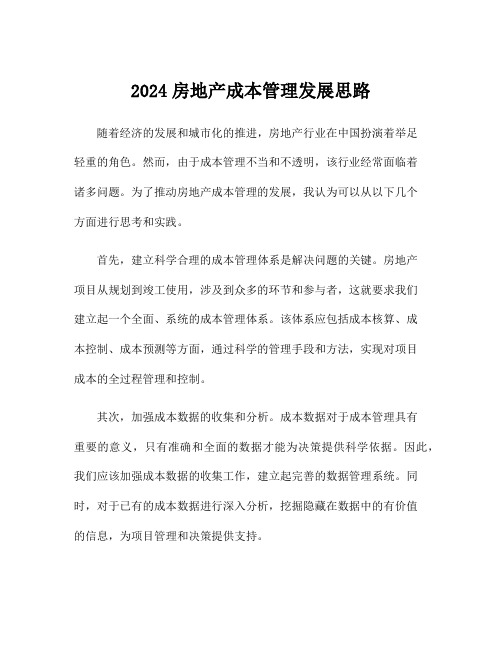 2024 房地产成本管理发展思路

随着经济的发展和城市化的推进，房地产行业在中国扮演着举足轻重的角色。然而，由于成本管理不当和不透明，该行业经常面临着诸多问题。为了推动房地产成本管理的发展，我认为可以从以下几个方面进行思考和实践。

首先，建立科学合理的成本管理体系是解决问题的关键。房地产项目从规划到竣工使用，涉及到众多的环节和参与者，这就要求我们建立起一个全面、系统的成本管理体系。该体系应包括成本核算、成本控制、成本预测等方面，通过科学的管理手段和方法，实现对项目成本的全过程管理和控制。

其次，加强成本数据的收集和分析。成本数据对于成本管理具有重要的意义，只有准确和全面的数据才能为决策提供科学依据。因此，我们应该加强成本数据的收集工作，建立起完善的数据管理系统。同时，对于已有的成本数据进行深入分析，挖掘隐藏在数据中的有价值的信息，为项目管理和决策提供支持。